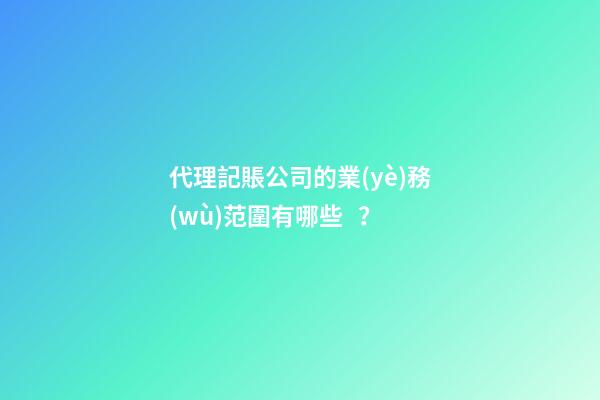 代理記賬公司的業(yè)務(wù)范圍有哪些 ？